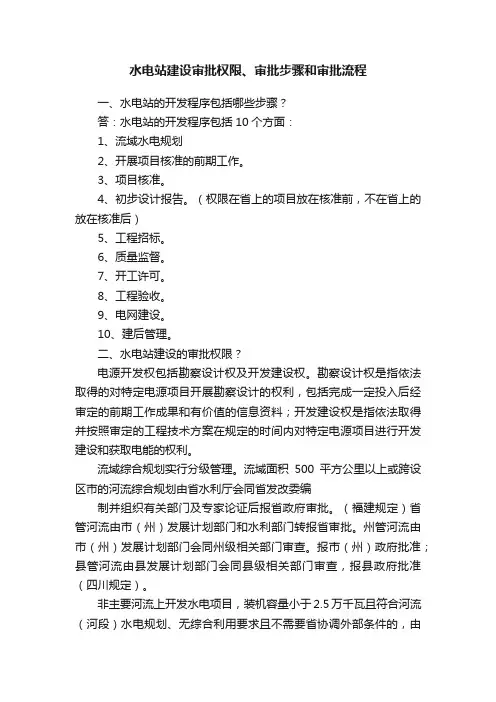 水电站建设审批权限、审批步骤和审批流程

一、水电站的开发程序包括哪些步骤？

答：水电站的开发程序包括 10 个方面：

1、流域水电规划

2、开展项目核准的前期工作。

3、项目核准。

4、初步设计报告。（权限在省上的项目放在核准前，不在省上的放在核准后）

5、工程招标。

6、质量监督。

7、开工许可。

8、工程验收。

9、电网建设。

10、建后管理。

二、水电站建设的审批权限？

电源开发权包括勘察设计权及开发建设权。勘察设计权是指依法取得的对特定电源项目开展勘察设计的权利，包括完成一定投入后经审定的前期工作成果和有价值的信息资料；开发建设权是指依法取得并按照审定的工程技术方案在规定的时间内对特定电源项目进行开发建设和获取电能的权利。

流域综合规划实行分级管理。流域面积 500 平方公里以上或跨设区市的河流综合规划由省水利厅会同省发改委编

制并组织有关部门及专家论证后报省政府审批。（福建规定）省管河流由市（州）发展计划部门和水利部门转报省审批。州管河流由市（州）发展计划部门会同州级相关部门审查。报市（州）政府批准；县管河流由县发展计划部门会同县级相关部门审查，报县政府批准（四川规定）。

非主要河流上开发水电项目，装机容量小于 2.5 万千瓦且符合河流（河段）水电规划、无综合利用要求且不需要省协调外部条件的，由